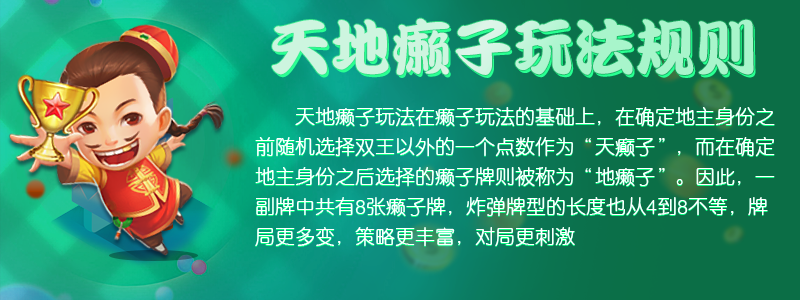 天地癞子玩法规则

天地癞子玩法在癞子玩法的基础上，在确定地主身份之前随机选择双王以外的一个点数作为“天癞子”，而在确定地主身份之后选择的癞子牌则被称为“地癞子”。因此，一副牌中共有8张癞子牌，炸弹牌型的长度也从4到8不等，牌局更多变，策略更丰富，对局更刺激